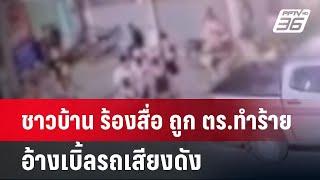 PPTV HD 36

ชาวบ้าน ร้องสื่อ ถูก ตร.ทำร้าย

อ้างเบิ้ลรถเสียงดัง